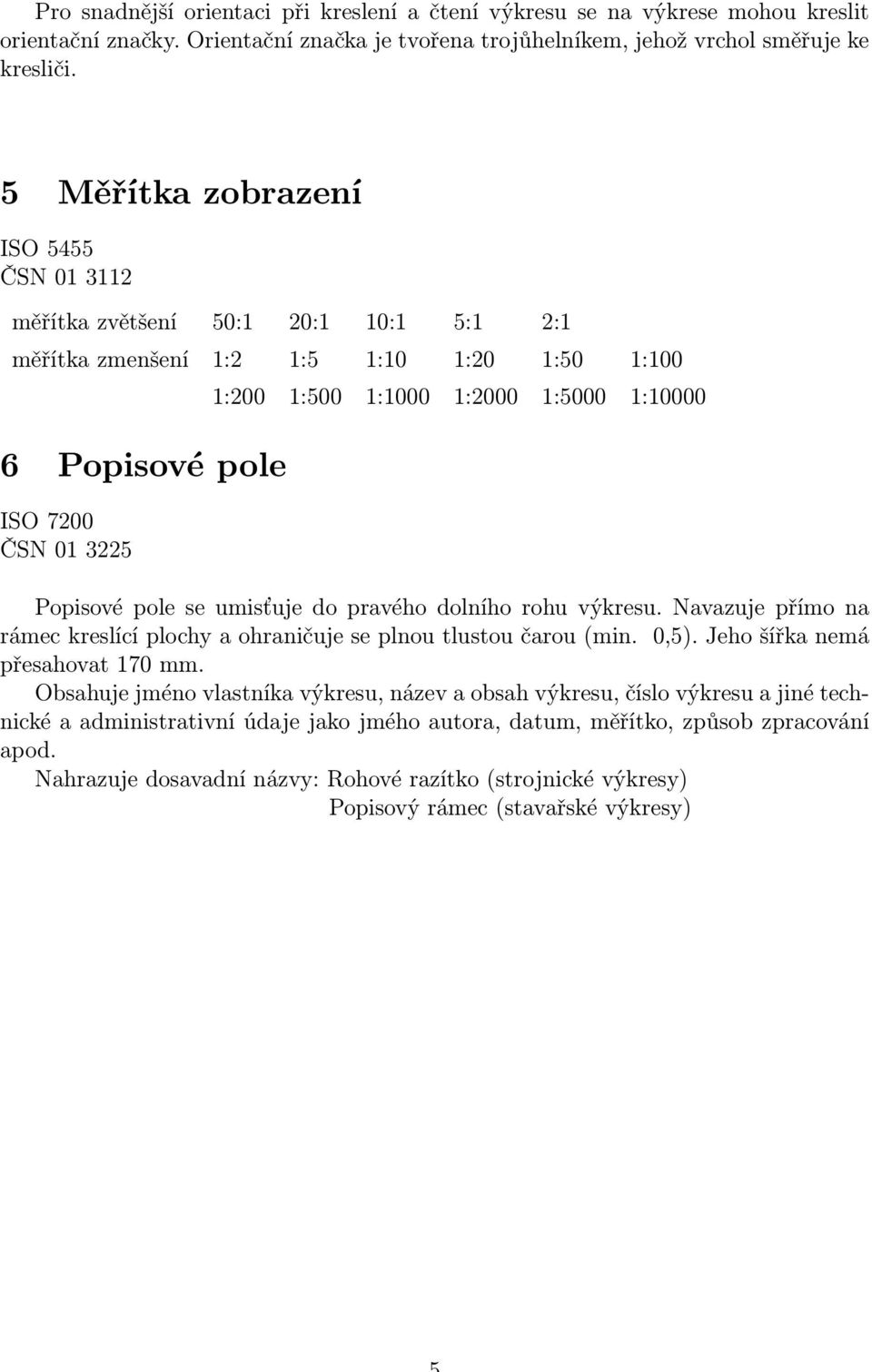 Pro snadnější orientaci při kreslení a čtení výkresu se na výkrese mohou kreslit orientační značky. Orientační značka je tvořena trojůhelníkem, jehož vrchol směřuje ke kresliči.

5 Měřítka zobrazení

ISO 5455
ČSN 01 3112

| měřítka zvětšení | 50:1 | 20:1 | 10:1 | 5:1 | 2:1 | |
|---|---|---|---|---|---|---|
| měřítka zmenšení | 1:2 | 1:5 | 1:10 | 1:20 | 1:50 | 1:100 |
| | 1:200 | 1:500 | 1:1000 | 1:2000 | 1:5000 | 1:10000 |

6 Popisové pole

ISO 7200
ČSN 01 3225

Popisové pole se umisťuje do pravého dolního rohu výkresu. Navazuje přímo na rámec kreslící plochy a ohraničuje se plnou tlustou čarou (min. 0,5). Jeho šířka nemá přesahovat 170 mm.
Obsahuje jméno vlastníka výkresu, název a obsah výkresu, číslo výkresu a jiné technické a administrativní údaje jako jmého autora, datum, měřítko, způsob zpracování apod.
Nahrazuje dosavadní názvy: Rohové razítko (strojnické výkresy)
Popisový rámec (stavařské výkresy)

5